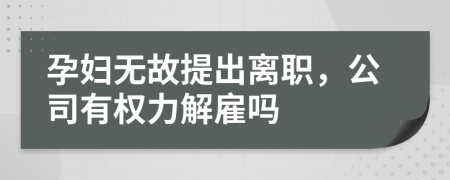 孕妇无故提出离职，公司有权力解雇吗